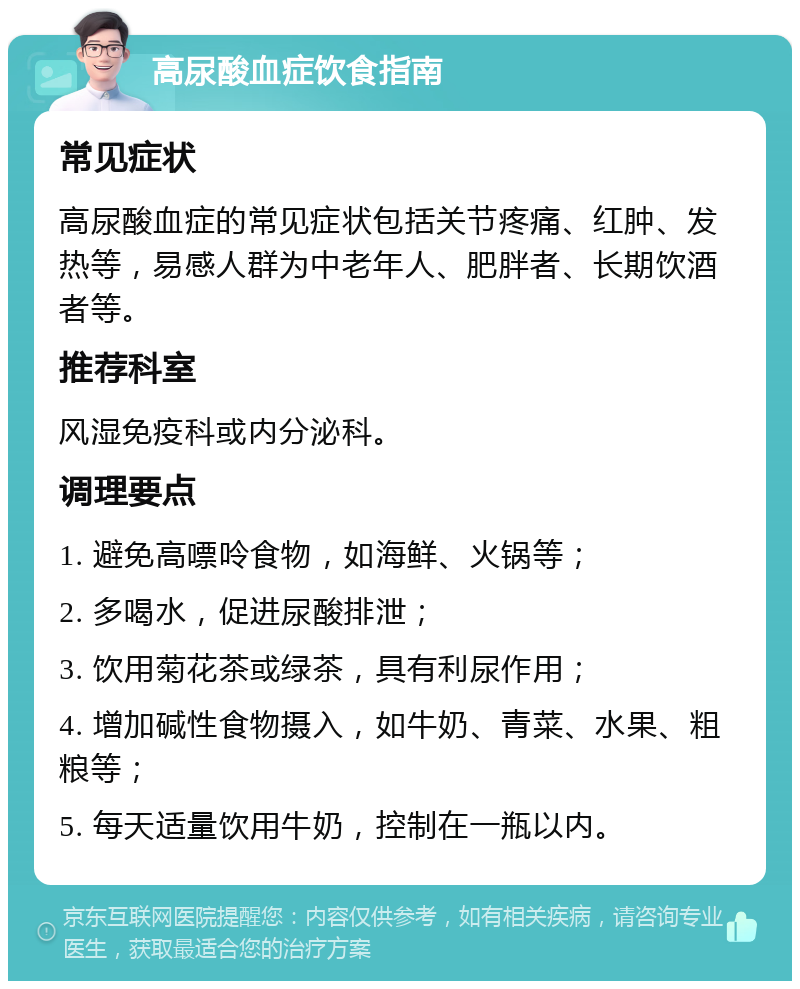 高尿酸血症饮食指南

常见症状

高尿酸血症的常见症状包括关节疼痛、红肿、发热等，易感人群为中老年人、肥胖者、长期饮酒者等。

推荐科室

风湿免疫科或内分泌科。

调理要点

1. 避免高嘌呤食物，如海鲜、火锅等；

2. 多喝水，促进尿酸排泄；

3. 饮用菊花茶或绿茶，具有利尿作用；

4. 增加碱性食物摄入，如牛奶、青菜、水果、粗粮等；

5. 每天适量饮用牛奶，控制在一瓶以内。

京东互联网医院提醒您：内容仅供参考，如有相关疾病，请咨询专业医生，获取最适合您的治疗方案